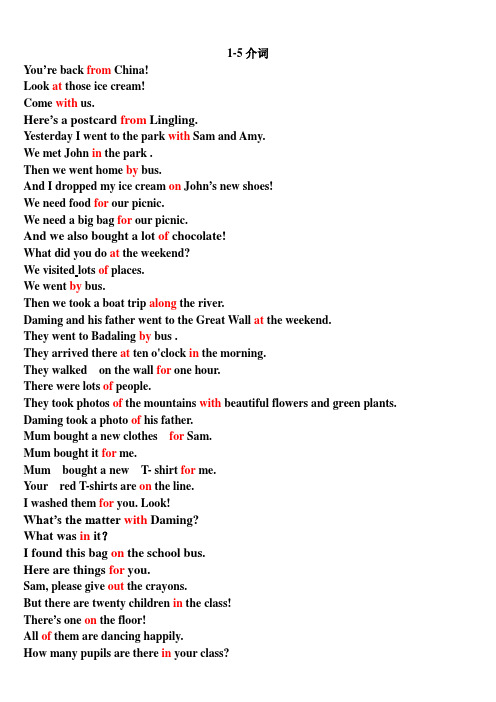 1-5 介词

You're back from China!
Look at those ice cream!
Come with us.
Here's a postcard from Lingling.
Yesterday I went to the park with Sam and Amy.
We met John in the park .
Then we went home by bus.
And I dropped my ice cream on John's new shoes!
We need food for our picnic.
We need a big bag for our picnic.
And we also bought a lot of chocolate!
What did you do at the weekend?
We visited lots of places.
We went by bus.
Then we took a boat trip along the river.
Daming and his father went to the Great Wall at the weekend.
They went to Badaling by bus .
They arrived there at ten o'clock in the morning.
They walked on the wall for one hour.
There were lots of people.
They took photos of the mountains with beautiful flowers and green plants.
Daming took a photo of his father.
Mum bought a new clothes for Sam.
Mum bought it for me.
Mum bought a new T- shirt for me.
Your red T-shirts are on the line.
I washed them for you. Look!
What's the matter with Daming?
What was in it?
I found this bag on the school bus.
Here are things for you.
Sam, please give out the crayons.
But there are twenty children in the class!
There's one on the floor!
All of them are dancing happily.
How many pupils are there in your class?